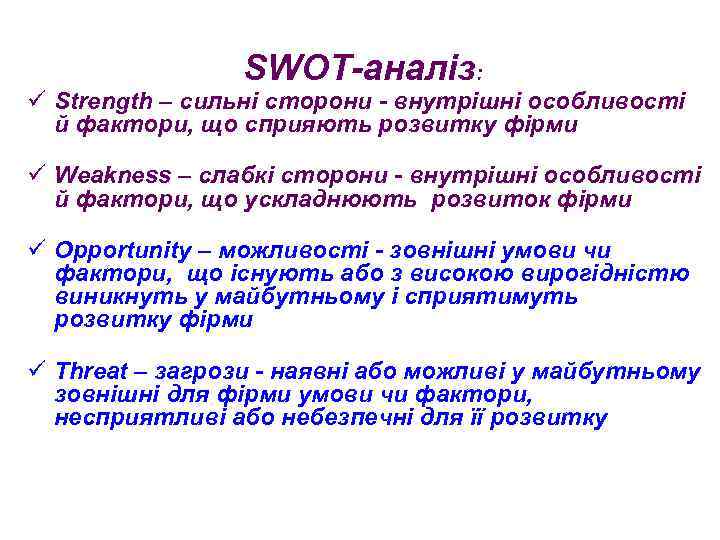 SWOT-аналіз:

✓ Strength – сильні сторони - внутрішні особливості й фактори, що сприяють розвитку фірми

✓ Weakness – слабкі сторони - внутрішні особливості й фактори, що ускладнюють розвиток фірми

✓ Opportunity – можливості - зовнішні умови чи фактори, що існують або з високою вирогідністю виникнуть у майбутньому і сприятимуть розвитку фірми

✓ Threat – загрози - наявні або можливі у майбутньому зовнішні для фірми умови чи фактори, несприятливі або небезпечні для її розвитку